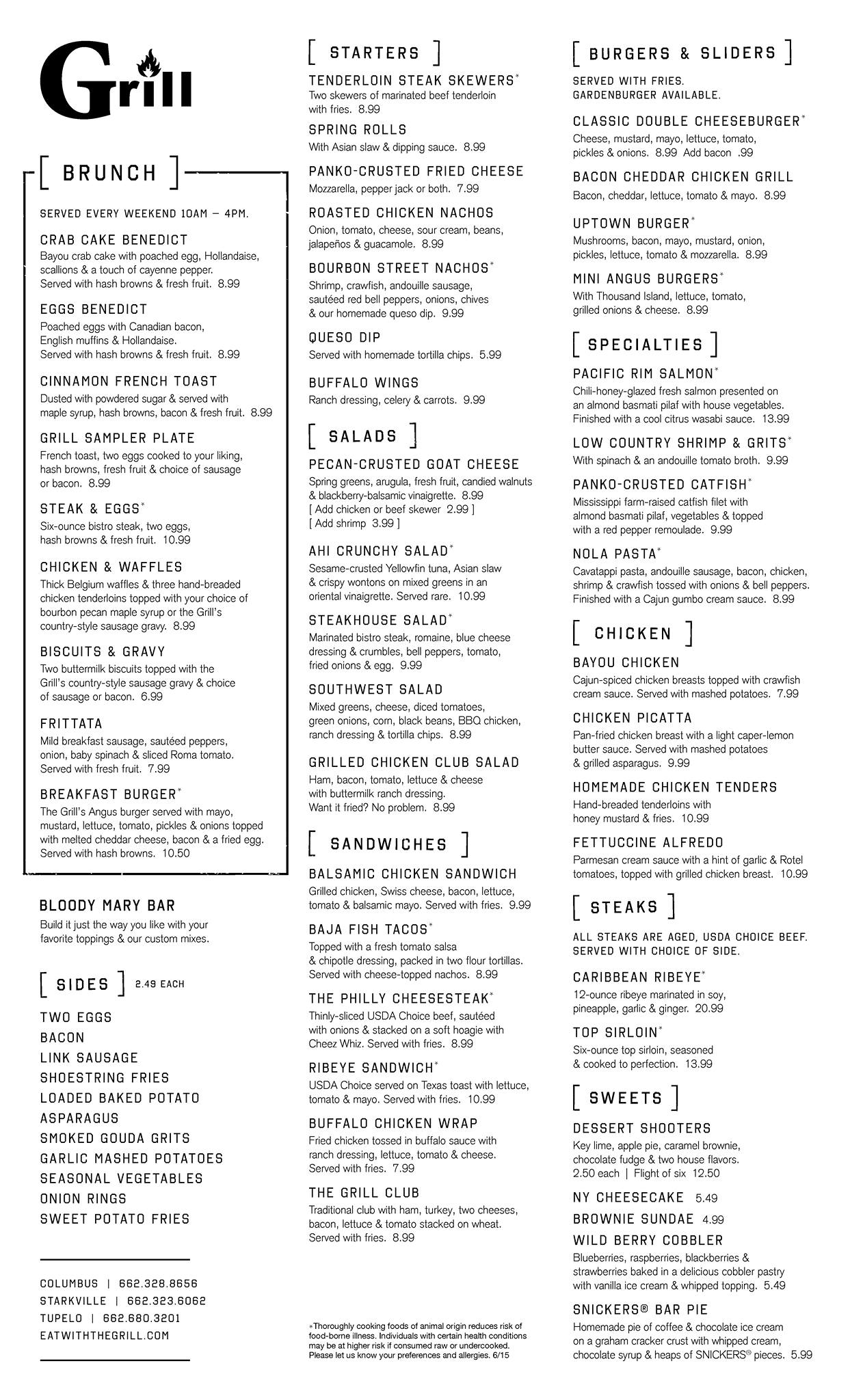 Grill

[ BRUNCH ]

SERVED EVERY WEEKEND 10AM – 4PM.

CRAB CAKE BENEDICT
Bayou crab cake with poached egg, Hollandaise, scallions & a touch of cayenne pepper. Served with hash browns & fresh fruit. 8.99

EGGS BENEDICT
Poached eggs with Canadian bacon, English muffins & Hollandaise. Served with hash browns & fresh fruit. 8.99

CINNAMON FRENCH TOAST
Dusted with powdered sugar & served with maple syrup, hash browns, bacon & fresh fruit. 8.99

GRILL SAMPLER PLATE
French toast, two eggs cooked to your liking, hash browns, fresh fruit & choice of sausage or bacon. 8.99

STEAK & EGGS*
Six-ounce bistro steak, two eggs, hash browns & fresh fruit. 10.99

CHICKEN & WAFFLES
Thick Belgium waffles & three hand-breaded chicken tenderloins topped with your choice of bourbon pecan maple syrup or the Grill's country-style sausage gravy. 8.99

BISCUITS & GRAVY
Two buttermilk biscuits topped with the Grill's country-style sausage gravy & choice of sausage or bacon. 6.99

FRITTATA
Mild breakfast sausage, sautéed peppers, onion, baby spinach & sliced Roma tomato. Served with fresh fruit. 7.99

BREAKFAST BURGER*
The Grill's Angus burger served with mayo, mustard, lettuce, tomato, pickles & onions topped with melted cheddar cheese, bacon & a fried egg. Served with hash browns. 10.50

BLOODY MARY BAR
Build it just the way you like with your favorite toppings & our custom mixes.

[ SIDES ] 2.49 EACH

TWO EGGS
BACON
LINK SAUSAGE
SHOESTRING FRIES
LOADED BAKED POTATO
ASPARAGUS
SMOKED GOUDA GRITS
GARLIC MASHED POTATOES
SEASONAL VEGETABLES
ONION RINGS
SWEET POTATO FRIES

COLUMBUS | 662.328.8656
STARKVILLE | 662.323.6062
TUPELO | 662.680.3201
EATWITHTHEGRILL.COM

[ STARTERS ]

TENDERLOIN STEAK SKEWERS*
Two skewers of marinated beef tenderloin with fries. 8.99

SPRING ROLLS
With Asian slaw & dipping sauce. 8.99

PANKO-CRUSTED FRIED CHEESE
Mozzarella, pepper jack or both. 7.99

ROASTED CHICKEN NACHOS
Onion, tomato, cheese, sour cream, beans, jalapeños & guacamole. 8.99

BOURBON STREET NACHOS*
Shrimp, crawfish, andouille sausage, sautéed red bell peppers, onions, chives & our homemade queso dip. 9.99

QUESO DIP
Served with homemade tortilla chips. 5.99

BUFFALO WINGS
Ranch dressing, celery & carrots. 9.99

[ SALADS ]

PECAN-CRUSTED GOAT CHEESE
Spring greens, arugula, fresh fruit, candied walnuts & blackberry-balsamic vinaigrette. 8.99
[ Add chicken or beef skewer 2.99 ]
[ Add shrimp 3.99 ]

AHI CRUNCHY SALAD*
Sesame-crusted Yellowfin tuna, Asian slaw & crispy wontons on mixed greens in an oriental vinaigrette. Served rare. 10.99

STEAKHOUSE SALAD*
Marinated bistro steak, romaine, blue cheese dressing & crumbles, bell peppers, tomato, fried onions & egg. 9.99

SOUTHWEST SALAD
Mixed greens, cheese, diced tomatoes, green onions, corn, black beans, BBQ chicken, ranch dressing & tortilla chips. 8.99

GRILLED CHICKEN CLUB SALAD
Ham, bacon, tomato, lettuce & cheese with buttermilk ranch dressing. Want it fried? No problem. 8.99

[ SANDWICHES ]

BALSAMIC CHICKEN SANDWICH
Grilled chicken, Swiss cheese, bacon, lettuce, tomato & balsamic mayo. Served with fries. 9.99

BAJA FISH TACOS*
Topped with a fresh tomato salsa & chipotle dressing, packed in two flour tortillas. Served with cheese-topped nachos. 8.99

THE PHILLY CHEESESTEAK*
Thinly-sliced USDA Choice beef, sautéed with onions & stacked on a soft hoagie with Cheez Whiz. Served with fries. 8.99

RIBEYE SANDWICH*
USDA Choice served on Texas toast with lettuce, tomato & mayo. Served with fries. 10.99

BUFFALO CHICKEN WRAP
Fried chicken tossed in buffalo sauce with ranch dressing, lettuce, tomato & cheese. Served with fries. 7.99

THE GRILL CLUB
Traditional club with ham, turkey, two cheeses, bacon, lettuce & tomato stacked on wheat. Served with fries. 8.99

*Thoroughly cooking foods of animal origin reduces risk of food-borne illness. Individuals with certain health conditions may be at higher risk if consumed raw or undercooked. Please let us know your preferences and allergies. 6/15

[ BURGERS & SLIDERS ]

SERVED WITH FRIES.
GARDENBURGER AVAILABLE.

CLASSIC DOUBLE CHEESEBURGER*
Cheese, mustard, mayo, lettuce, tomato, pickles & onions. 8.99 Add bacon .99

BACON CHEDDAR CHICKEN GRILL
Bacon, cheddar, lettuce, tomato & mayo. 8.99

UPTOWN BURGER*
Mushrooms, bacon, mayo, mustard, onion, pickles, lettuce, tomato & mozzarella. 8.99

MINI ANGUS BURGERS*
With Thousand Island, lettuce, tomato, grilled onions & cheese. 8.99

[ SPECIALTIES ]

PACIFIC RIM SALMON*
Chili-honey-glazed fresh salmon presented on an almond basmati pilaf with house vegetables. Finished with a cool citrus wasabi sauce. 13.99

LOW COUNTRY SHRIMP & GRITS*
With spinach & an andouille tomato broth. 9.99

PANKO-CRUSTED CATFISH*
Mississippi farm-raised catfish filet with almond basmati pilaf, vegetables & topped with a red pepper remoulade. 9.99

NOLA PASTA*
Cavatappi pasta, andouille sausage, bacon, chicken, shrimp & crawfish tossed with onions & bell peppers. Finished with a Cajun gumbo cream sauce. 8.99

[ CHICKEN ]

BAYOU CHICKEN
Cajun-spiced chicken breasts topped with crawfish cream sauce. Served with mashed potatoes. 7.99

CHICKEN PICATTA
Pan-fried chicken breast with a light caper-lemon butter sauce. Served with mashed potatoes & grilled asparagus. 9.99

HOMEMADE CHICKEN TENDERS
Hand-breaded tenderloins with honey mustard & fries. 10.99

FETTUCCINE ALFREDO
Parmesan cream sauce with a hint of garlic & Rotel tomatoes, topped with grilled chicken breast. 10.99

[ STEAKS ]

ALL STEAKS ARE AGED, USDA CHOICE BEEF. SERVED WITH CHOICE OF SIDE.

CARIBBEAN RIBEYE*
12-ounce ribeye marinated in soy, pineapple, garlic & ginger. 20.99

TOP SIRLOIN*
Six-ounce top sirloin, seasoned & cooked to perfection. 13.99

[ SWEETS ]

DESSERT SHOOTERS
Key lime, apple pie, caramel brownie, chocolate fudge & two house flavors. 2.50 each | Flight of six 12.50

NY CHEESECAKE 5.49

BROWNIE SUNDAE 4.99

WILD BERRY COBBLER
Blueberries, raspberries, blackberries & strawberries baked in a delicious cobbler pastry with vanilla ice cream & whipped topping. 5.49

SNICKERS® BAR PIE
Homemade pie of coffee & chocolate ice cream on a graham cracker crust with whipped cream, chocolate syrup & heaps of SNICKERS® pieces. 5.99